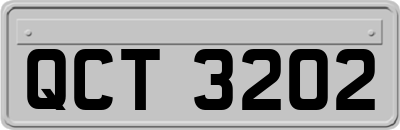 QCT 3202